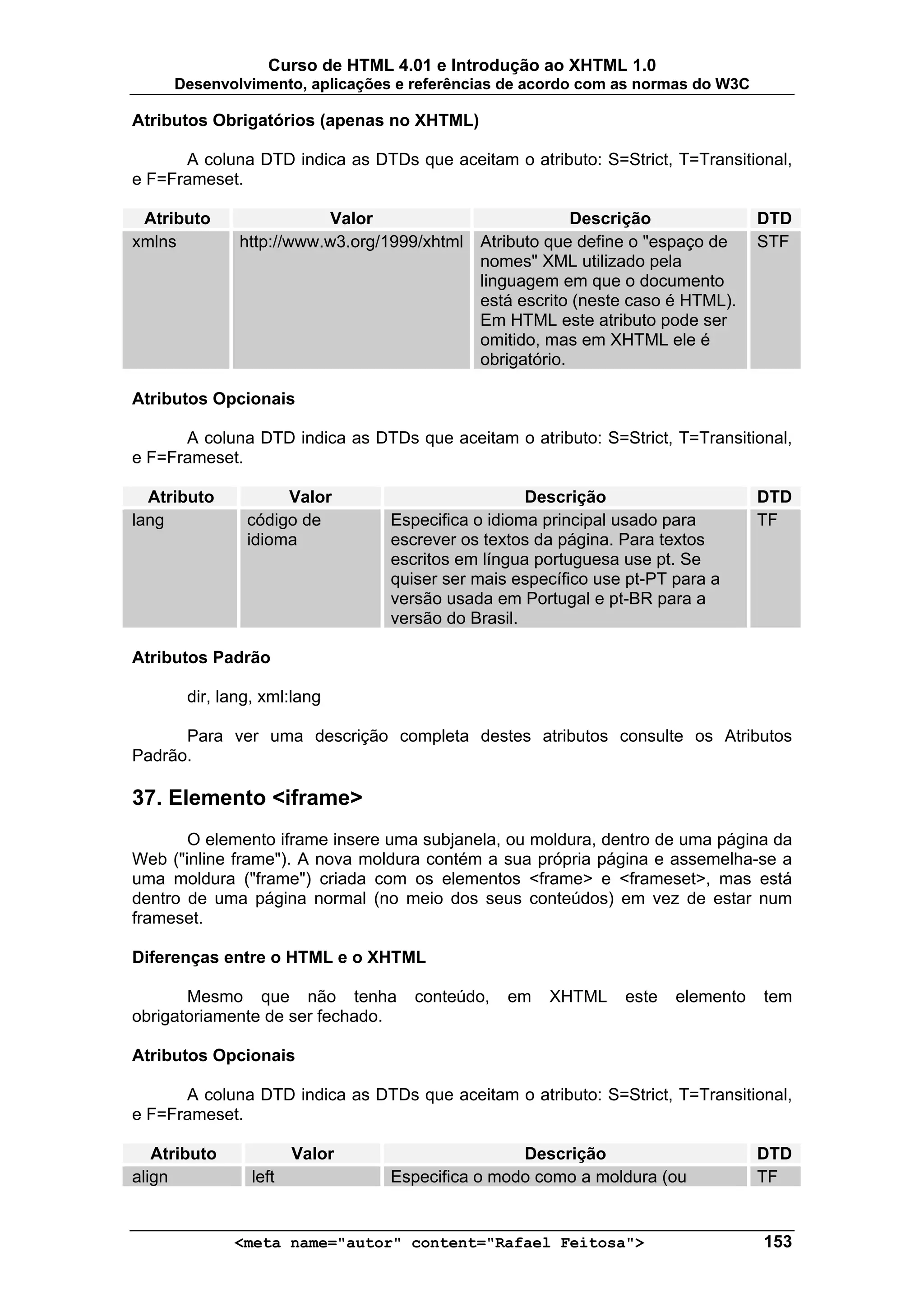 Curso de HTML 4.01 e Introdução ao XHTML 1.0
Desenvolvimento, aplicações e referências de acordo com as normas do W3C

Atributos Obrigatórios (apenas no XHTML)

A coluna DTD indica as DTDs que aceitam o atributo: S=Strict, T=Transitional, e F=Frameset.

| Atributo | Valor | Descrição | DTD |
|---|---|---|---|
| xmlns | http://www.w3.org/1999/xhtml | Atributo que define o "espaço de nomes" XML utilizado pela linguagem em que o documento está escrito (neste caso é HTML). Em HTML este atributo pode ser omitido, mas em XHTML ele é obrigatório. | STF |

Atributos Opcionais

A coluna DTD indica as DTDs que aceitam o atributo: S=Strict, T=Transitional, e F=Frameset.

| Atributo | Valor | Descrição | DTD |
|---|---|---|---|
| lang | código de idioma | Especifica o idioma principal usado para escrever os textos da página. Para textos escritos em língua portuguesa use pt. Se quiser ser mais específico use pt-PT para a versão usada em Portugal e pt-BR para a versão do Brasil. | TF |

Atributos Padrão

dir, lang, xml:lang

Para ver uma descrição completa destes atributos consulte os Atributos Padrão.

37. Elemento <iframe>

O elemento iframe insere uma subjanela, ou moldura, dentro de uma página da Web ("inline frame"). A nova moldura contém a sua própria página e assemelha-se a uma moldura ("frame") criada com os elementos <frame> e <frameset>, mas está dentro de uma página normal (no meio dos seus conteúdos) em vez de estar num frameset.

Diferenças entre o HTML e o XHTML

Mesmo que não tenha conteúdo, em XHTML este elemento tem obrigatoriamente de ser fechado.

Atributos Opcionais

A coluna DTD indica as DTDs que aceitam o atributo: S=Strict, T=Transitional, e F=Frameset.

| Atributo | Valor | Descrição | DTD |
|---|---|---|---|
| align | left | Especifica o modo como a moldura (ou | TF |

<meta name="autor" content="Rafael Feitosa"> 153